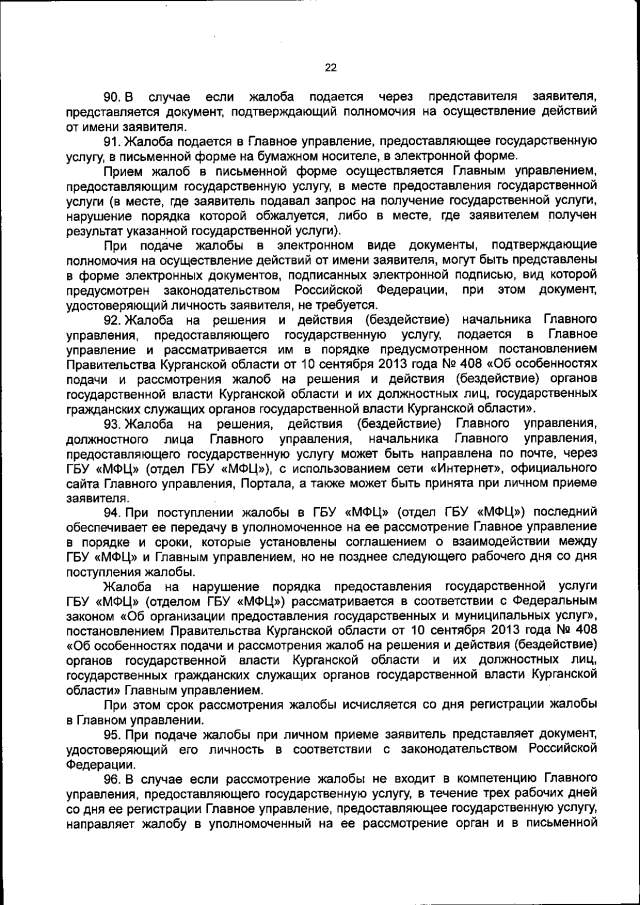 22

90. В случае если жалоба подается через представителя заявителя, представляется документ, подтверждающий полномочия на осуществление действий от имени заявителя.

91. Жалоба подается в Главное управление, предоставляющее государственную услугу, в письменной форме на бумажном носителе, в электронной форме.

Прием жалоб в письменной форме осуществляется Главным управлением, предоставляющим государственную услугу, в месте предоставления государственной услуги (в месте, где заявитель подавал запрос на получение государственной услуги, нарушение порядка которой обжалуется, либо в месте, где заявителем получен результат указанной государственной услуги).

При подаче жалобы в электронном виде документы, подтверждающие полномочия на осуществление действий от имени заявителя, могут быть представлены в форме электронных документов, подписанных электронной подписью, вид которой предусмотрен законодательством Российской Федерации, при этом документ, удостоверяющий личность заявителя, не требуется.

92. Жалоба на решения и действия (бездействие) начальника Главного управления, предоставляющего государственную услугу, подается в Главное управление и рассматривается им в порядке предусмотренном постановлением Правительства Курганской области от 10 сентября 2013 года № 408 «Об особенностях подачи и рассмотрения жалоб на решения и действия (бездействие) органов государственной власти Курганской области и их должностных лиц, государственных гражданских служащих органов государственной власти Курганской области».

93. Жалоба на решения, действия (бездействие) Главного управления, должностного лица Главного управления, начальника Главного управления, предоставляющего государственную услугу может быть направлена по почте, через ГБУ «МФЦ» (отдел ГБУ «МФЦ»), с использованием сети «Интернет», официального сайта Главного управления, Портала, а также может быть принята при личном приеме заявителя.

94. При поступлении жалобы в ГБУ «МФЦ» (отдел ГБУ «МФЦ») последний обеспечивает ее передачу в уполномоченное на ее рассмотрение Главное управление в порядке и сроки, которые установлены соглашением о взаимодействии между ГБУ «МФЦ» и Главным управлением, но не позднее следующего рабочего дня со дня поступления жалобы.

Жалоба на нарушение порядка предоставления государственной услуги ГБУ «МФЦ» (отделом ГБУ «МФЦ») рассматривается в соответствии с Федеральным законом «Об организации предоставления государственных и муниципальных услуг», постановлением Правительства Курганской области от 10 сентября 2013 года № 408 «Об особенностях подачи и рассмотрения жалоб на решения и действия (бездействие) органов государственной власти Курганской области и их должностных лиц, государственных гражданских служащих органов государственной власти Курганской области» Главным управлением.

При этом срок рассмотрения жалобы исчисляется со дня регистрации жалобы в Главном управлении.

95. При подаче жалобы при личном приеме заявитель представляет документ, удостоверяющий его личность в соответствии с законодательством Российской Федерации.

96. В случае если рассмотрение жалобы не входит в компетенцию Главного управления, предоставляющего государственную услугу, в течение трех рабочих дней со дня ее регистрации Главное управление, предоставляющее государственную услугу, направляет жалобу в уполномоченный на ее рассмотрение орган и в письменной